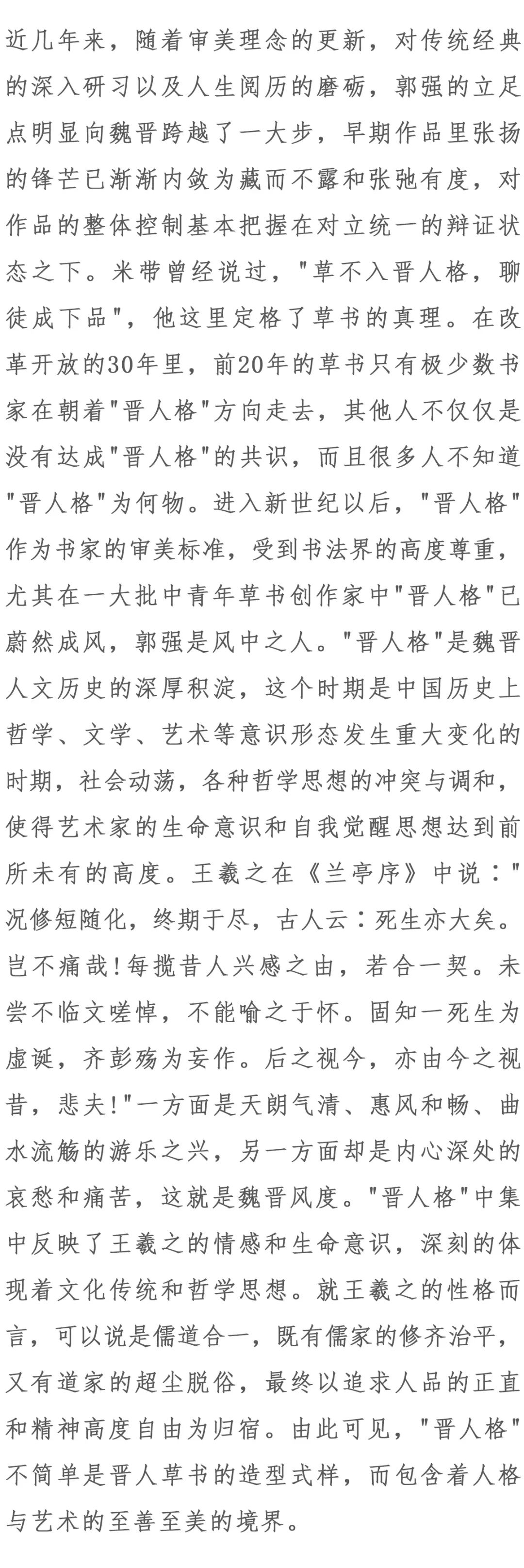 近几年来，随着审美理念的更新，对传统经典的深入研习以及人生阅历的磨砺，郭强的立足点明显向魏晋跨越了一大步，早期作品里张扬的锋芒已渐渐内敛为藏而不露和张弛有度，对作品的整体控制基本把握在对立统一的辩证状态之下。米芾曾经说过，"草不入晋人格，聊徒成下品"，他这里定格了草书的真理。在改革开放的30年里，前20年的草书只有极少数书家在朝着"晋人格"方向走去，其他人不仅仅是没有达成"晋人格"的共识，而且很多人不知道"晋人格"为何物。进入新世纪以后，"晋人格"作为书家的审美标准，受到书法界的高度尊重，尤其在一大批中青年草书创作家中"晋人格"已蔚然成风，郭强是风中之人。"晋人格"是魏晋人文历史的深厚积淀，这个时期是中国历史上哲学、文学、艺术等意识形态发生重大变化的时期，社会动荡，各种哲学思想的冲突与调和，使得艺术家的生命意识和自我觉醒思想达到前所未有的高度。王羲之在《兰亭序》中说："况修短随化，终期于尽，古人云：死生亦大矣。岂不痛哉!每揽昔人兴感之由，若合一契。未尝不临文嗟悼，不能喻之于怀。固知一死生为虚诞，齐彭殇为妄作。后之视今，亦由今之视昔，悲夫!"一方面是天朗气清、惠风和畅、曲水流觞的游乐之兴，另一方面却是内心深处的哀愁和痛苦，这就是魏晋风度。"晋人格"中集中反映了王羲之的情感和生命意识，深刻的体现着文化传统和哲学思想。就王羲之的性格而言，可以说是儒道合一，既有儒家的修齐治平，又有道家的超尘脱俗，最终以追求人品的正直和精神高度自由为归宿。由此可见，"晋人格"不简单是晋人草书的造型式样，而包含着人格与艺术的至善至美的境界。